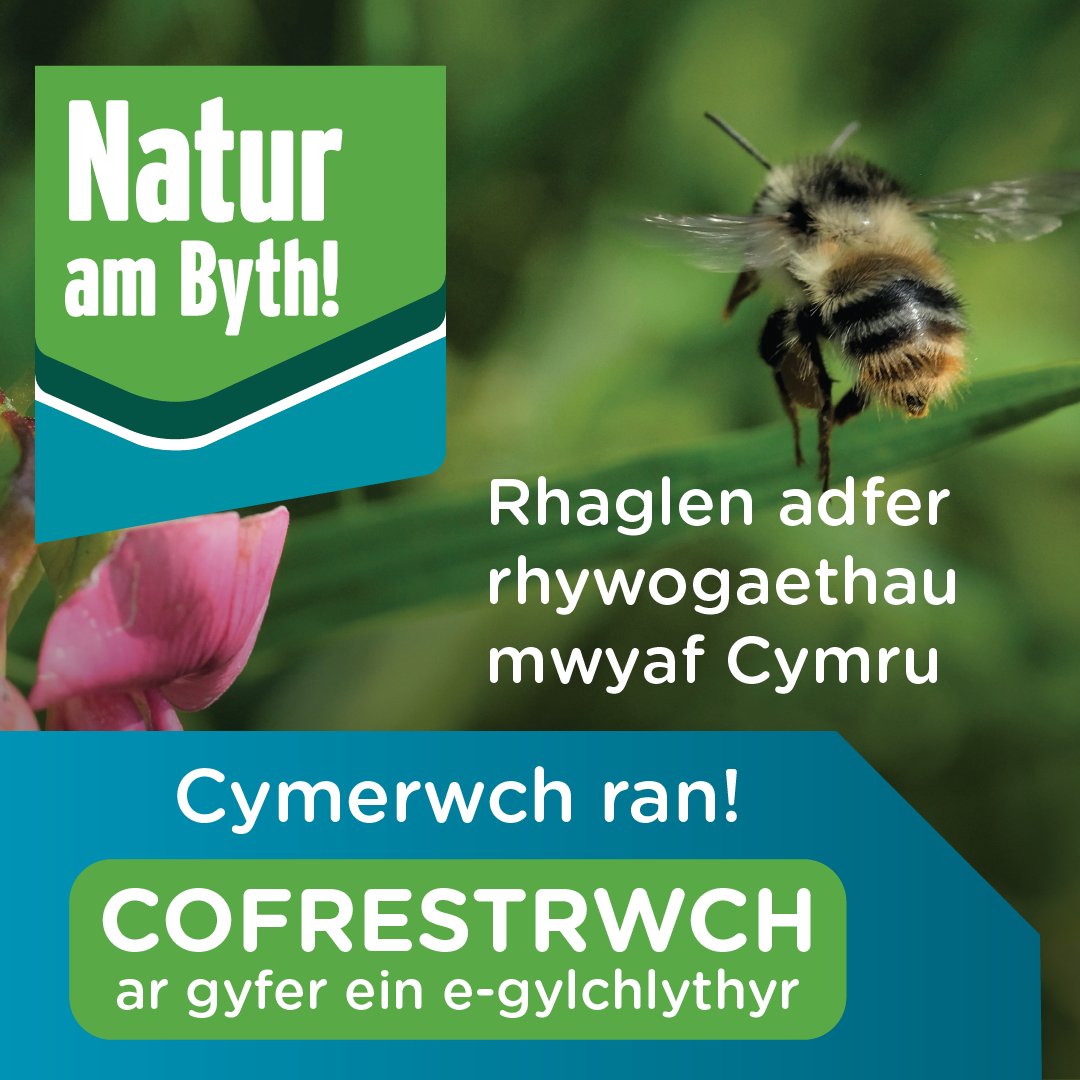 Natur am Byth!

Rhaglen adfer rhywogaethau mwyaf Cymru

Cymerwch ran!

COFRESTRWCH
ar gyfer ein e-gylchlythyr